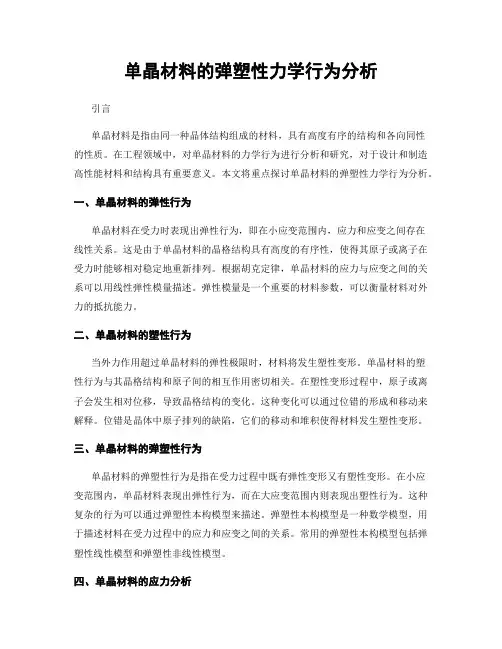 单晶材料的弹塑性力学行为分析

引言

单晶材料是指由同一种晶体结构组成的材料，具有高度有序的结构和各向同性的性质。在工程领域中，对单晶材料的力学行为进行分析和研究，对于设计和制造高性能材料和结构具有重要意义。本文将重点探讨单晶材料的弹塑性力学行为分析。

一、单晶材料的弹性行为

单晶材料在受力时表现出弹性行为，即在小应变范围内，应力和应变之间存在线性关系。这是由于单晶材料的晶格结构具有高度的有序性，使得其原子或离子在受力时能够相对稳定地重新排列。根据胡克定律，单晶材料的应力与应变之间的关系可以用线性弹性模量描述。弹性模量是一个重要的材料参数，可以衡量材料对外力的抵抗能力。

二、单晶材料的塑性行为

当外力作用超过单晶材料的弹性极限时，材料将发生塑性变形。单晶材料的塑性行为与其晶格结构和原子间的相互作用密切相关。在塑性变形过程中，原子或离子会发生相对位移，导致晶格结构的变化。这种变化可以通过位错的形成和移动来解释。位错是晶体中原子排列的缺陷，它们的移动和堆积使得材料发生塑性变形。

三、单晶材料的弹塑性行为

单晶材料的弹塑性行为是指在受力过程中既有弹性变形又有塑性变形。在小应变范围内，单晶材料表现出弹性行为，而在大应变范围内则表现出塑性行为。这种复杂的行为可以通过弹塑性本构模型来描述。弹塑性本构模型是一种数学模型，用于描述材料在受力过程中的应力和应变之间的关系。常用的弹塑性本构模型包括弹塑性线性模型和弹塑性非线性模型。

四、单晶材料的应力分析